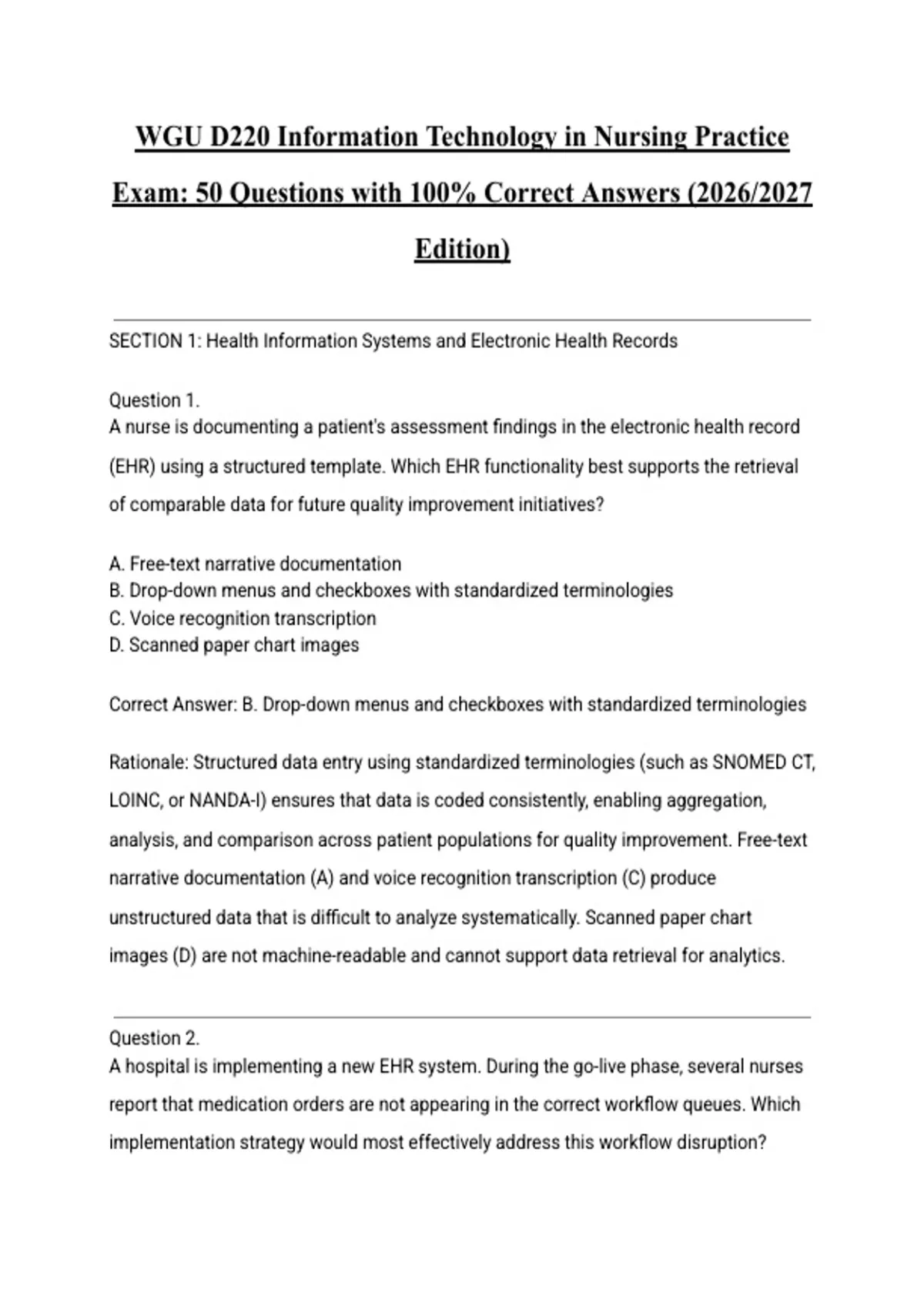 WGU D220 Information Technology in Nursing Practice Exam: 50 Questions with 100% Correct Answers (2026/2027 Edition)

SECTION 1: Health Information Systems and Electronic Health Records

Question 1.
A nurse is documenting a patient's assessment findings in the electronic health record (EHR) using a structured template. Which EHR functionality best supports the retrieval of comparable data for future quality improvement initiatives?

A. Free-text narrative documentation
B. Drop-down menus and checkboxes with standardized terminologies
C. Voice recognition transcription
D. Scanned paper chart images

Correct Answer: B. Drop-down menus and checkboxes with standardized terminologies

Rationale: Structured data entry using standardized terminologies (such as SNOMED CT, LOINC, or NANDA-I) ensures that data is coded consistently, enabling aggregation, analysis, and comparison across patient populations for quality improvement. Free-text narrative documentation (A) and voice recognition transcription (C) produce unstructured data that is difficult to analyze systematically. Scanned paper chart images (D) are not machine-readable and cannot support data retrieval for analytics.

Question 2.
A hospital is implementing a new EHR system. During the go-live phase, several nurses report that medication orders are not appearing in the correct workflow queues. Which implementation strategy would most effectively address this workflow disruption?